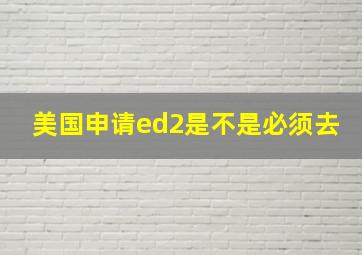 美国申请ed2是不是必须去